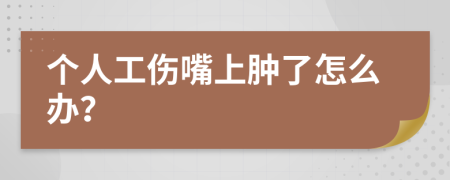 个人工伤嘴上肿了怎么办?